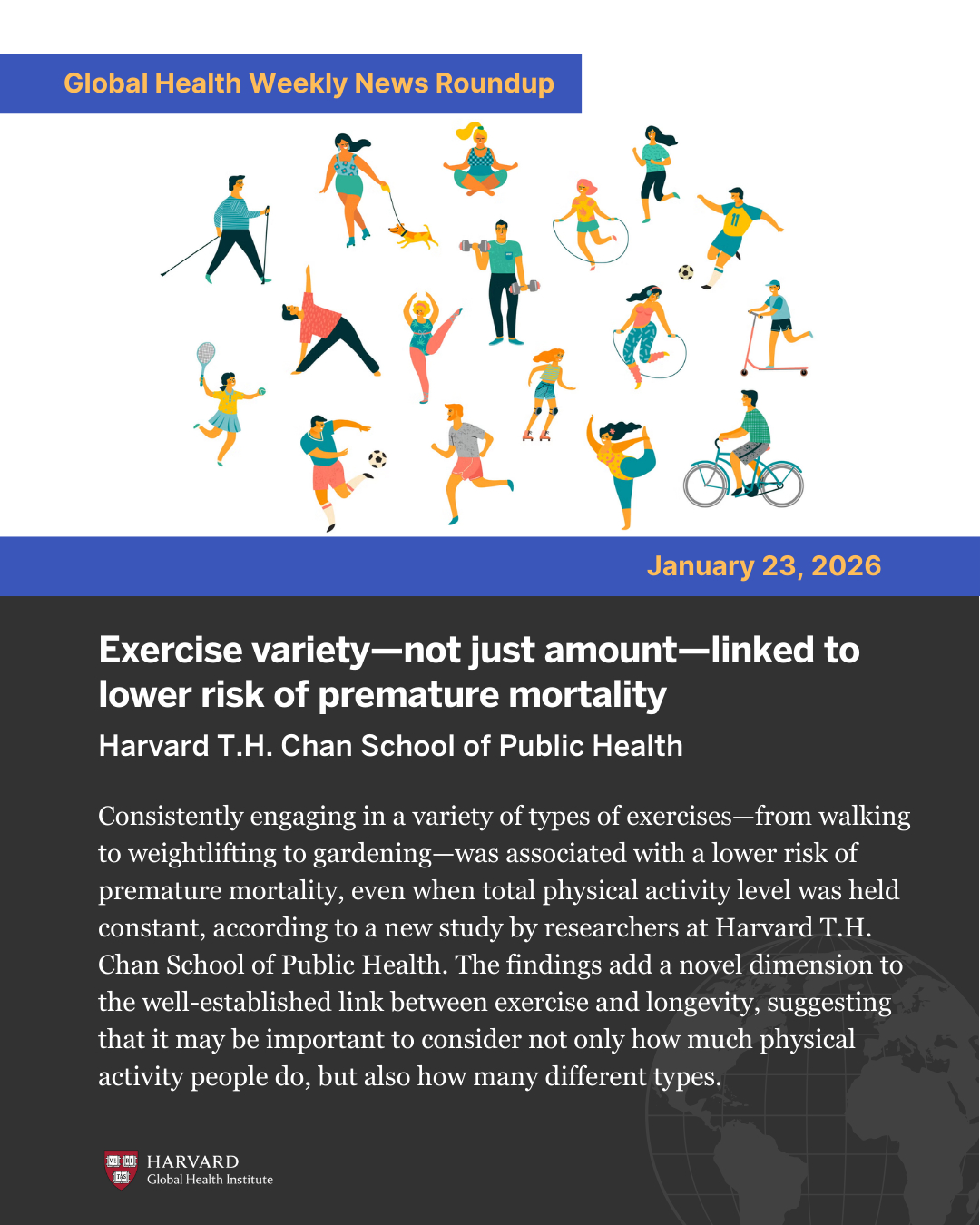 Global Health Weekly News Roundup

11

January 23, 2026

Exercise variety—not just amount—linked to lower risk of premature mortality

Harvard T.H. Chan School of Public Health

Consistently engaging in a variety of types of exercises—from walking to weightlifting to gardening—was associated with a lower risk of premature mortality, even when total physical activity level was held constant, according to a new study by researchers at Harvard T.H. Chan School of Public Health. The findings add a novel dimension to the well-established link between exercise and longevity, suggesting that it may be important to consider not only how much physical activity people do, but also how many different types.

VE RI TAS

HARVARD
Global Health Institute